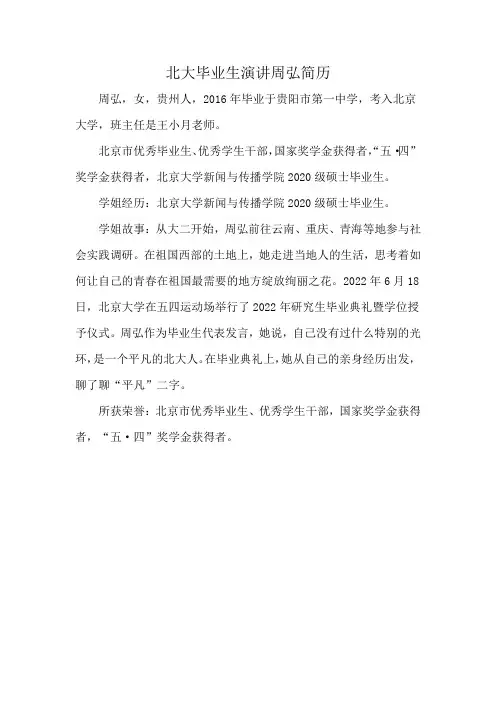 北大毕业生演讲周弘简历

周弘，女，贵州人，2016年毕业于贵阳市第一中学，考入北京大学，班主任是王小月老师。

北京市优秀毕业生、优秀学生干部，国家奖学金获得者，“五•四”奖学金获得者，北京大学新闻与传播学院2020级硕士毕业生。

学姐经历：北京大学新闻与传播学院2020级硕士毕业生。

学姐故事：从大二开始，周弘前往云南、重庆、青海等地参与社会实践调研。在祖国西部的土地上，她走进当地人的生活，思考着如何让自己的青春在祖国最需要的地方绽放绚丽之花。2022年6月18日，北京大学在五四运动场举行了2022年研究生毕业典礼暨学位授予仪式。周弘作为毕业生代表发言，她说，自己没有过什么特别的光环，是一个平凡的北大人。在毕业典礼上，她从自己的亲身经历出发，聊了聊“平凡”二字。

所获荣誉：北京市优秀毕业生、优秀学生干部，国家奖学金获得者，“五•四”奖学金获得者。